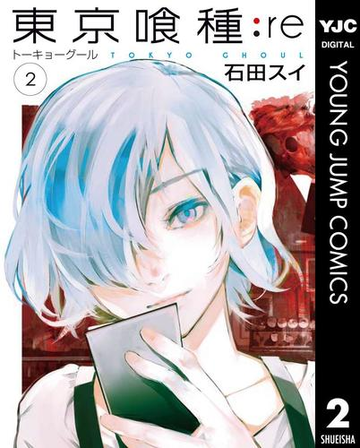 東京喰種:re
トーキョーグール TOKYO GHOUL
2
石田スイ

YJC
DIGITAL
YOUNG JUMP COMICS
2
SHUEISHA